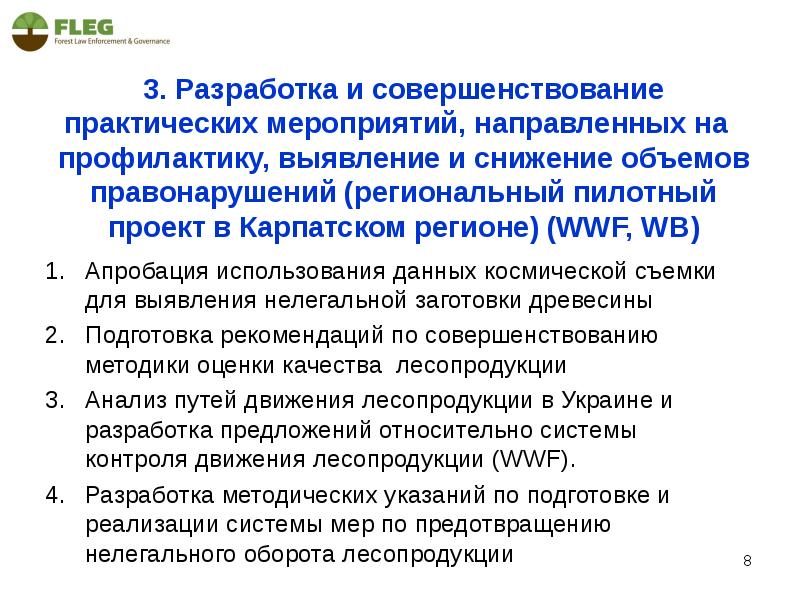 FLEG
Forest Law Enforcement & Governance

3. Разработка и совершенствование практических мероприятий, направленных на профилактику, выявление и снижение объемов правонарушений (региональный пилотный проект в Карпатском регионе) (WWF, WB)

1. Апробация использования данных космической съемки для выявления нелегальной заготовки древесины
2. Подготовка рекомендаций по совершенствованию методики оценки качества лесопродукции
3. Анализ путей движения лесопродукции в Украине и разработка предложений относительно системы контроля движения лесопродукции (WWF).
4. Разработка методических указаний по подготовке и реализации системы мер по предотвращению нелегального оборота лесопродукции

8